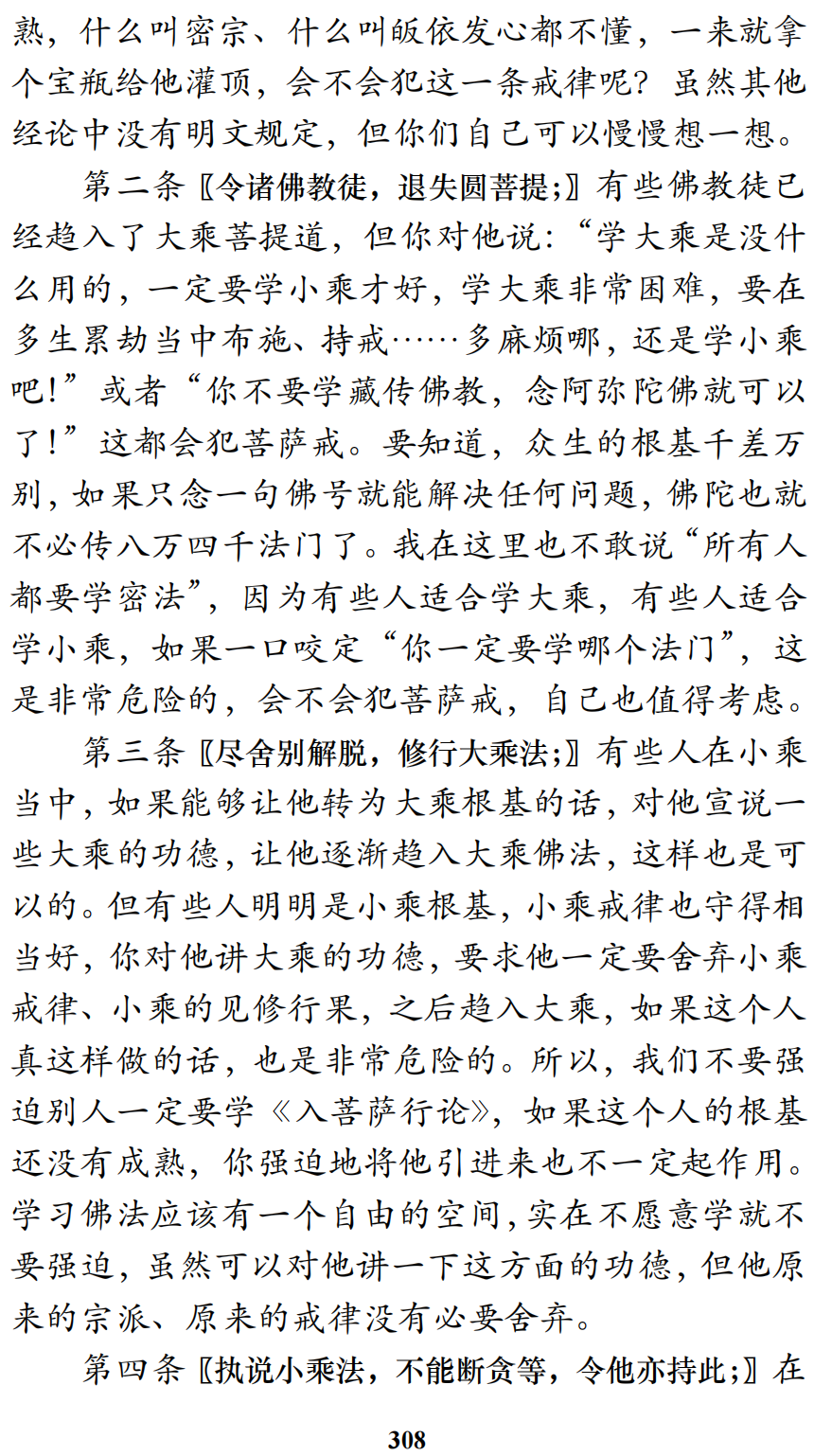 熟，什么叫密宗、什么叫皈依发心都不懂，一来就拿个宝瓶给他灌顶，会不会犯这一条戒律呢？虽然其他经论中没有明文规定，但你们自己可以慢慢想一想。

第二条〖令诸佛教徒，退失圆菩提；〗有些佛教徒已经趋入了大乘菩提道，但你对他说：“学大乘是没什么用的，一定要学小乘才好，学大乘非常困难，要在多生累劫当中布施、持戒……多麻烦哪，还是学小乘吧！”或者“你不要学藏传佛教，念阿弥陀佛就可以了！”这都会犯菩萨戒。要知道，众生的根基千差万别，如果只念一句佛号就能解决任何问题，佛陀也就不必传八万四千法门了。我在这里也不敢说“所有人都要学密法”，因为有些人适合学大乘，有些人适合学小乘，如果一口咬定“你一定要学哪个法门”，这是非常危险的，会不会犯菩萨戒，自己也值得考虑。

第三条〖尽舍别解脱，修行大乘法；〗有些人在小乘当中，如果能够让他转为大乘根基的话，对他宣说一些大乘的功德，让他逐渐趋入大乘佛法，这样也是可以的。但有些人明明是小乘根基，小乘戒律也守得相当好，你对他讲大乘的功德，要求他一定要舍弃小乘戒律、小乘的见修行果，之后趋入大乘，如果这个人真这样做的话，也是非常危险的。所以，我们不要强迫别人一定要学《入菩萨行论》，如果这个人的根基还没有成熟，你强迫地将他引进来也不一定起作用。学习佛法应该有一个自由的空间，实在不愿意学就不要强迫，虽然可以对他讲一下这方面的功德，但他原来的宗派、原来的戒律没有必要舍弃。

第四条〖执说小乘法，不能断贪等，令他亦持此；〗在

308